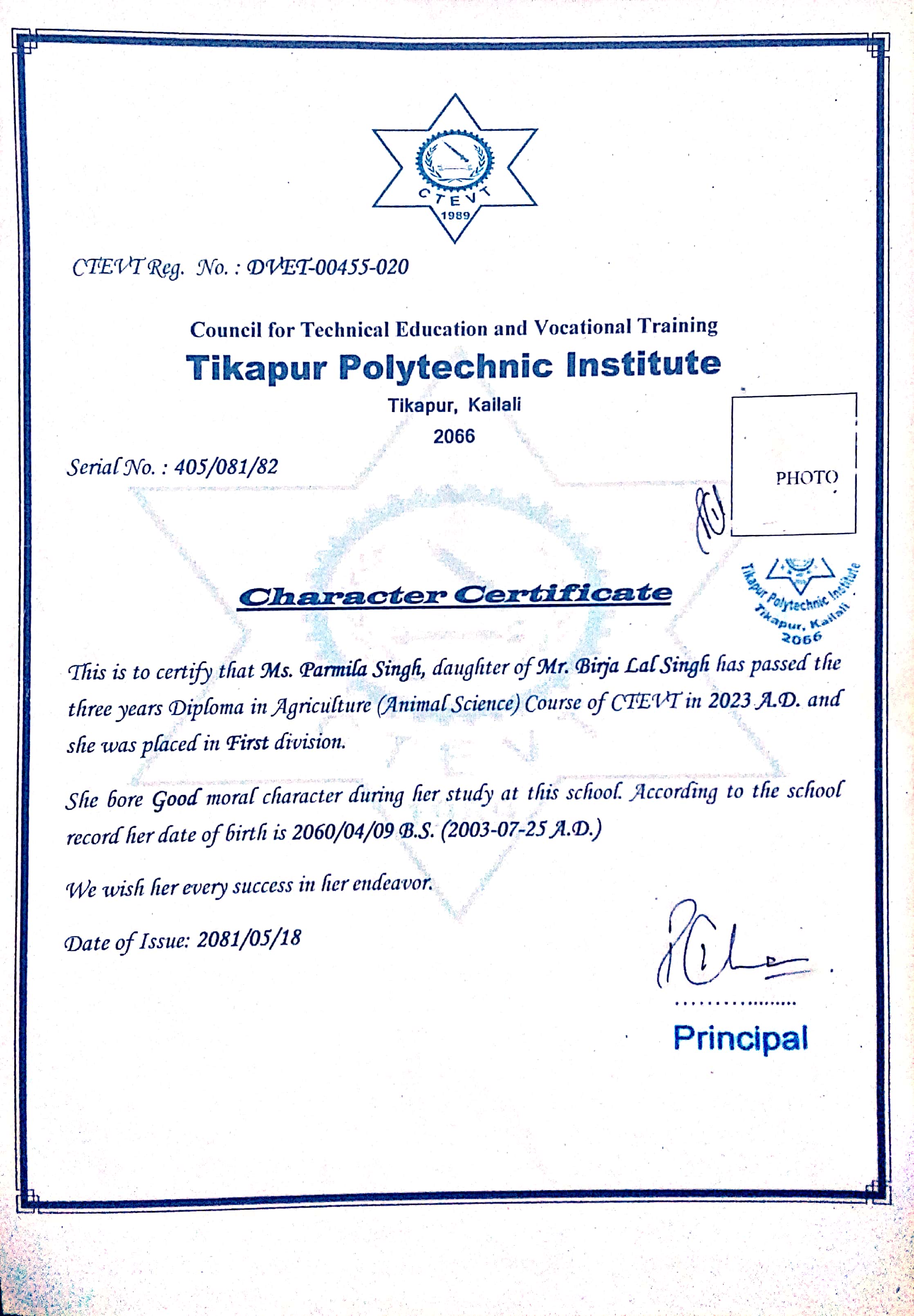 CTEVT
1989

CTEVT Reg. No. : DVET-00455-020

Council for Technical Education and Vocational Training
Tikapur Polytechnic Institute
Tikapur, Kailali
2066

Serial No. : 405/081/82

PHOTO

Tikapur Polytechnic Institute
Tikapur, Kailali
2066

Character Certificate

This is to certify that Ms. Parmila Singh, daughter of Mr. Birja Lal Singh has passed the three years Diploma in Agriculture (Animal Science) Course of CTEVT in 2023 A.D. and she was placed in First division.

She bore Good moral character during her study at this school. According to the school record her date of birth is 2060/04/09 B.S. (2003-07-25 A.D.)

We wish her every success in her endeavor.

Date of Issue: 2081/05/18

Principal